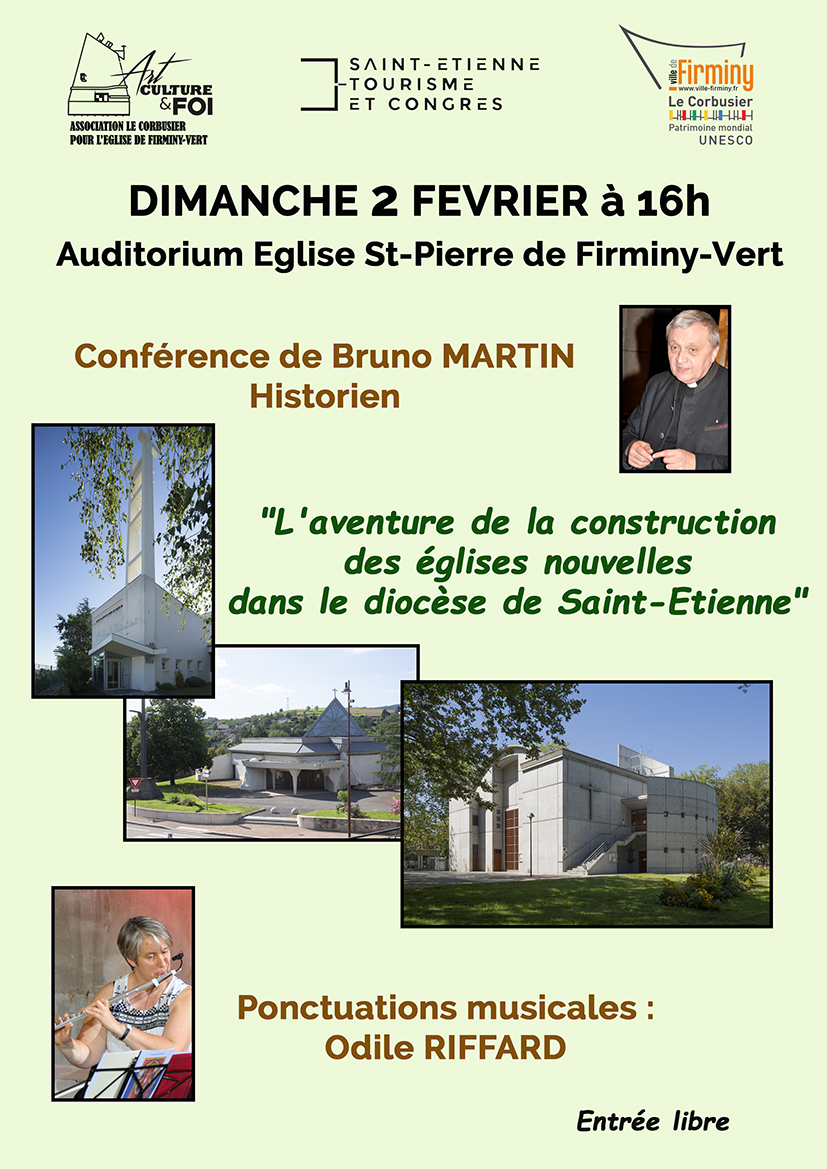 Art CULTURE & FOI
ASSOCIATION LE CORBUSIER POUR L'EGLISE DE FIRMINY-VERT

SAINT-ETIENNE
TOURISME
ET CONGRES

ville de Firminy
www.ville-firminy.fr
Le Corbusier
Patrimoine mondial
UNESCO

DIMANCHE 2 FEVRIER à 16h

Auditorium Eglise St-Pierre de Firminy-Vert

Conférence de Bruno MARTIN
Historien

"L'aventure de la construction
des églises nouvelles
dans le diocèse de Saint-Etienne"

Ponctuations musicales :
Odile RIFFARD

Entrée libre